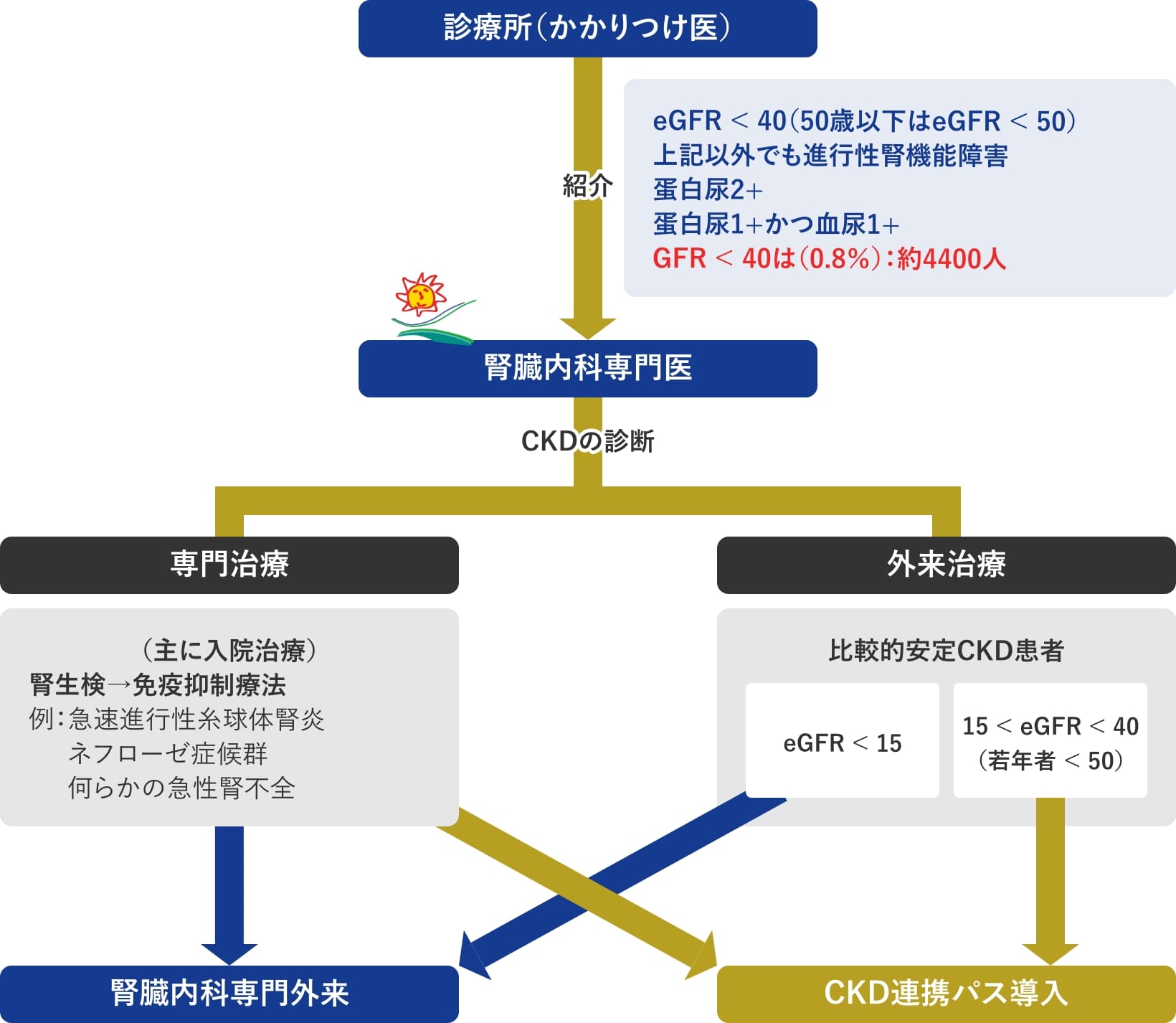 診療所（かかりつけ医）

紹介

eGFR < 40（50歳以下はeGFR < 50）
上記以外でも進行性腎機能障害
蛋白尿2+
蛋白尿1+かつ血尿1+
GFR < 40は（0.8%）：約4400人

腎臓内科専門医

CKDの診断

専門治療

（主に入院治療）
腎生検→免疫抑制療法
例：急速進行性糸球体腎炎
ネフローゼ症候群
何らかの急性腎不全

外来治療

比較的安定CKD患者

eGFR < 15

15 < eGFR < 40
（若年者 < 50）

腎臓内科専門外来

CKD連携パス導入